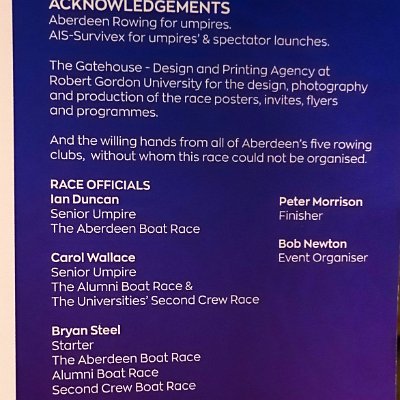 ACKNOWLEDGEMENTS
Aberdeen Rowing for umpires.
AIS-Survivex for umpires' & spectator launches.

The Gatehouse - Design and Printing Agency at Robert Gordon University for the design, photography and production of the race posters, invites, flyers and programmes.

And the willing hands from all of Aberdeen's five rowing clubs, without whom this race could not be organised.

RACE OFFICIALS
Ian Duncan
Senior Umpire
The Aberdeen Boat Race

Carol Wallace
Senior Umpire
The Alumni Boat Race &
The Universities' Second Crew Race

Bryan Steel
Starter
The Aberdeen Boat Race
Alumni Boat Race
Second Crew Boat Race

Peter Morrison
Finisher

Bob Newton
Event Organiser